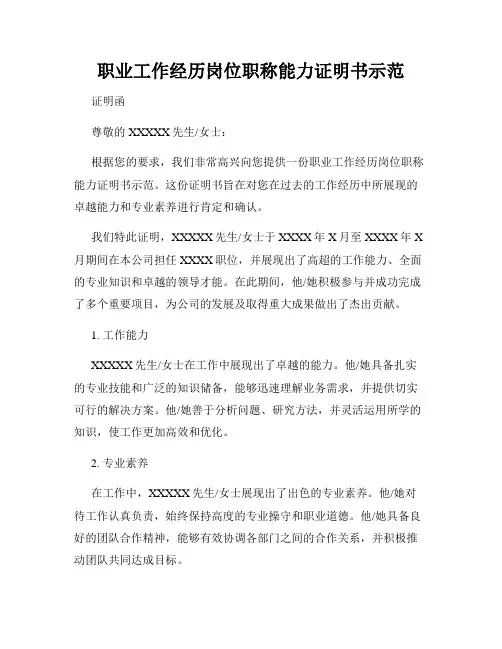 职业工作经历岗位职称能力证明书示范

证明函

尊敬的 XXXXX 先生/女士：

根据您的要求，我们非常高兴向您提供一份职业工作经历岗位职称能力证明书示范。这份证明书旨在对您在过去的工作经历中所展现的卓越能力和专业素养进行肯定和确认。

我们特此证明，XXXXX 先生/女士于 XXXX 年 X 月至 XXXX 年 X 月期间在本公司担任 XXXX 职位，并展现出了高超的工作能力、全面的专业知识和卓越的领导才能。在此期间，他/她积极参与并成功完成了多个重要项目，为公司的发展及取得重大成果做出了杰出贡献。

1. 工作能力

XXXXX 先生/女士在工作中展现出了卓越的能力。他/她具备扎实的专业技能和广泛的知识储备，能够迅速理解业务需求，并提供切实可行的解决方案。他/她善于分析问题、研究方法，并灵活运用所学的知识，使工作更加高效和优化。

2. 专业素养

在工作中，XXXXX 先生/女士展现出了出色的专业素养。他/她对待工作认真负责，始终保持高度的专业操守和职业道德。他/她具备良好的团队合作精神，能够有效协调各部门之间的合作关系，并积极推动团队共同达成目标。